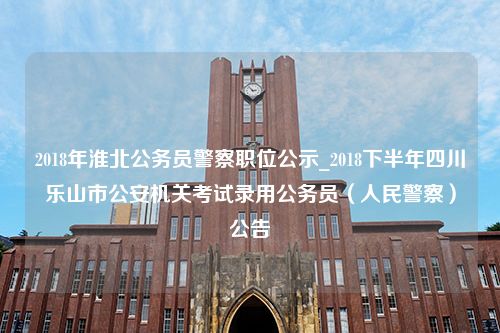 2018年淮北公务员警察职位公示_2018下半年四川乐山市公安机关考试录用公务员（人民警察）公告